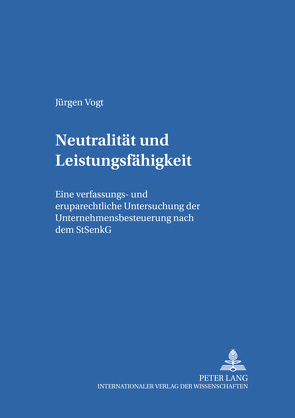 Jürgen Vogt

Neutralität und Leistungsfähigkeit

Eine verfassungs- und eruparechtliche Untersuchung der Unternehmensbesteuerung nach dem StSenkG

PETER LANG
INTERNATIONALER VERLAG DER WISSENSCHAFTEN